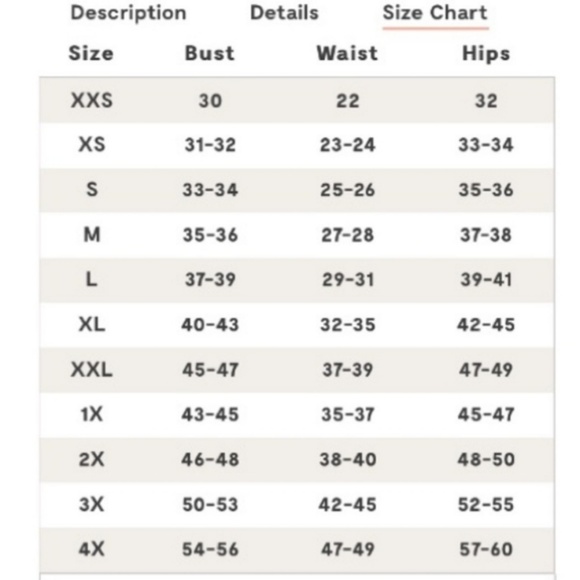 Description Details Size Chart

| Size | Bust | Waist | Hips |
|---|---|---|---|
| XXS | 30 | 22 | 32 |
| XS | 31-32 | 23-24 | 33-34 |
| S | 33-34 | 25-26 | 35-36 |
| M | 35-36 | 27-28 | 37-38 |
| L | 37-39 | 29-31 | 39-41 |
| XL | 40-43 | 32-35 | 42-45 |
| XXL | 45-47 | 37-39 | 47-49 |
| 1X | 43-45 | 35-37 | 45-47 |
| 2X | 46-48 | 38-40 | 48-50 |
| 3X | 50-53 | 42-45 | 52-55 |
| 4X | 54-56 | 47-49 | 57-60 |